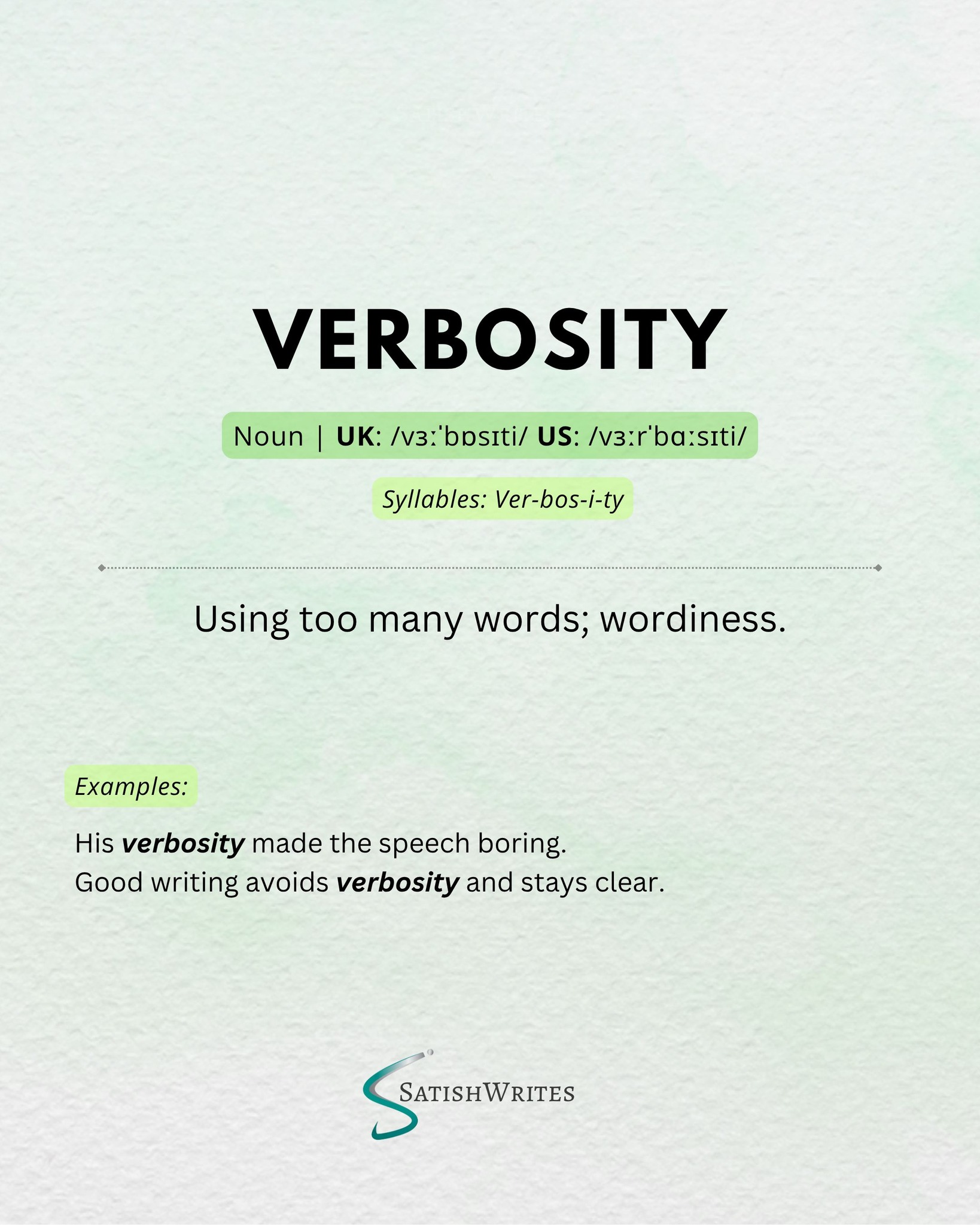 VERBOSITY

Noun | UK: /vɜːˈbɒsɪti/ US: /vɜːrˈbɑːsɪti/

Syllables: Ver-bos-i-ty

Using too many words; wordiness.

Examples:

His verbosity made the speech boring.
Good writing avoids verbosity and stays clear.

SATISHWRITES